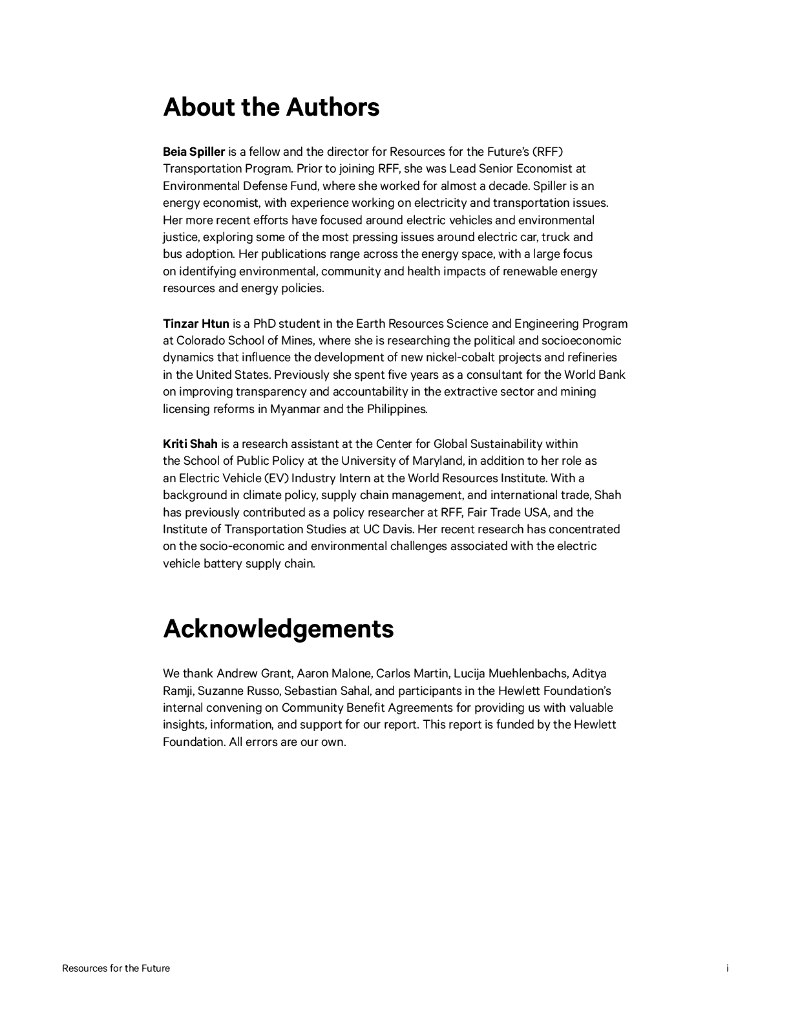 About the Authors

Beia Spiller is a fellow and the director for Resources for the Future's (RFF) Transportation Program. Prior to joining RFF, she was Lead Senior Economist at Environmental Defense Fund, where she worked for almost a decade. Spiller is an energy economist, with experience working on electricity and transportation issues. Her more recent efforts have focused around electric vehicles and environmental justice, exploring some of the most pressing issues around electric car, truck and bus adoption. Her publications range across the energy space, with a large focus on identifying environmental, community and health impacts of renewable energy resources and energy policies.

Tinzar Htun is a PhD student in the Earth Resources Science and Engineering Program at Colorado School of Mines, where she is researching the political and socioeconomic dynamics that influence the development of new nickel-cobalt projects and refineries in the United States. Previously she spent five years as a consultant for the World Bank on improving transparency and accountability in the extractive sector and mining licensing reforms in Myanmar and the Philippines.

Kriti Shah is a research assistant at the Center for Global Sustainability within the School of Public Policy at the University of Maryland, in addition to her role as an Electric Vehicle (EV) Industry Intern at the World Resources Institute. With a background in climate policy, supply chain management, and international trade, Shah has previously contributed as a policy researcher at RFF, Fair Trade USA, and the Institute of Transportation Studies at UC Davis. Her recent research has concentrated on the socio-economic and environmental challenges associated with the electric vehicle battery supply chain.

Acknowledgements

We thank Andrew Grant, Aaron Malone, Carlos Martin, Lucija Muehlenbachs, Aditya Ramji, Suzanne Russo, Sebastian Sahal, and participants in the Hewlett Foundation's internal convening on Community Benefit Agreements for providing us with valuable insights, information, and support for our report. This report is funded by the Hewlett Foundation. All errors are our own.

Resources for the Future

i